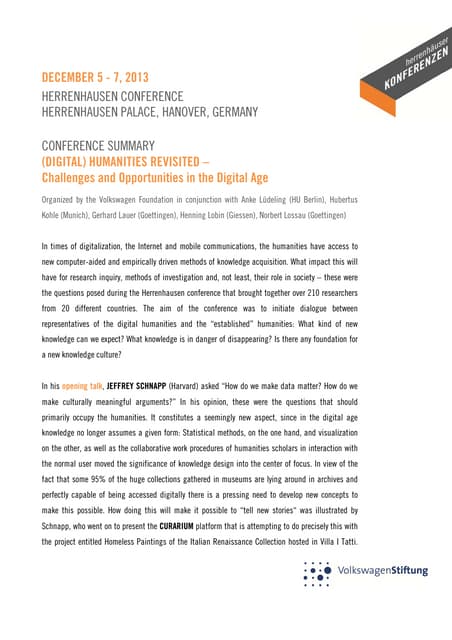 herrenhäuser
KONFERENZEN

DECEMBER 5 - 7, 2013
HERRENHAUSEN CONFERENCE
HERRENHAUSEN PALACE, HANOVER, GERMANY

CONFERENCE SUMMARY
(DIGITAL) HUMANITIES REVISITED –
Challenges and Opportunities in the Digital Age

Organized by the Volkswagen Foundation in conjunction with Anke Lüdeling (HU Berlin), Hubertus Kohle (Munich), Gerhard Lauer (Goettingen), Henning Lobin (Giessen), Norbert Lossau (Goettingen)

In times of digitalization, the Internet and mobile communications, the humanities have access to new computer-aided and empirically driven methods of knowledge acquisition. What impact this will have for research inquiry, methods of investigation and, not least, their role in society – these were the questions posed during the Herrenhausen conference that brought together over 210 researchers from 20 different countries. The aim of the conference was to initiate dialogue between representatives of the digital humanities and the "established" humanities: What kind of new knowledge can we expect? What knowledge is in danger of disappearing? Is there any foundation for a new knowledge culture?

In his opening talk, JEFFREY SCHNAPP (Harvard) asked "How do we make data matter? How do we make culturally meaningful arguments?" In his opinion, these were the questions that should primarily occupy the humanities. It constitutes a seemingly new aspect, since in the digital age knowledge no longer assumes a given form: Statistical methods, on the one hand, and visualization on the other, as well as the collaborative work procedures of humanities scholars in interaction with the normal user moved the significance of knowledge design into the center of focus. In view of the fact that some 95% of the huge collections gathered in museums are lying around in archives and perfectly capable of being accessed digitally there is a pressing need to develop new concepts to make this possible. How doing this will make it possible to "tell new stories" was illustrated by Schnapp, who went on to present the CURARIUM platform that is attempting to do precisely this with the project entitled Homeless Paintings of the Italian Renaissance Collection hosted in Villa I Tatti.

VolkswagenStiftung